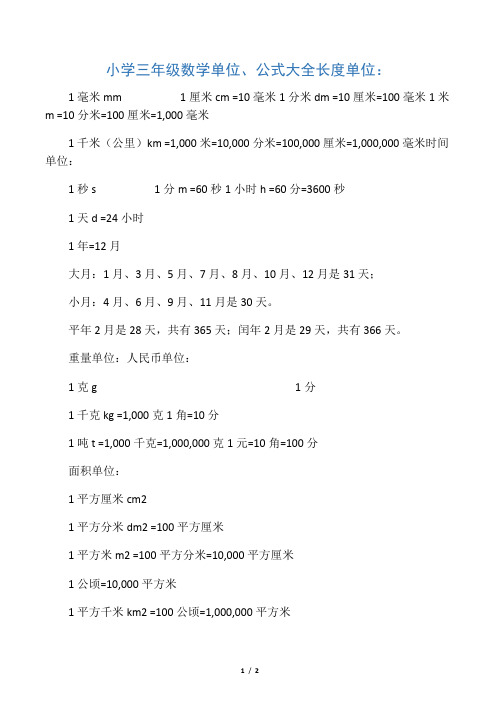 小学三年级数学单位、公式大全长度单位：

1 毫米 mm　　　　1 厘米 cm =10 毫米 1 分米 dm =10 厘米=100 毫米 1 米 m =10 分米=100 厘米=1,000 毫米

1 千米（公里）km =1,000 米=10,000 分米=100,000 厘米=1,000,000 毫米时间单位：

1 秒 s　　　　1 分 m =60 秒 1 小时 h =60 分=3600 秒

1 天 d =24 小时

1 年=12 月

大月：1 月、3 月、5 月、7 月、8 月、10 月、12 月是 31 天；

小月：4 月、6 月、9 月、11 月是 30 天。

平年 2 月是 28 天，共有 365 天；闰年 2 月是 29 天，共有 366 天。

重量单位：人民币单位：

1 克 g　　　　　　　　1 分

1 千克 kg =1,000 克 1 角=10 分

1 吨 t =1,000 千克=1,000,000 克 1 元=10 角=100 分

面积单位：

1 平方厘米 cm2

1 平方分米 dm2 =100 平方厘米

1 平方米 m2 =100 平方分米=10,000 平方厘米

1 公顷=10,000 平方米

1 平方千米 km2 =100 公顷=1,000,000 平方米

1 / 2